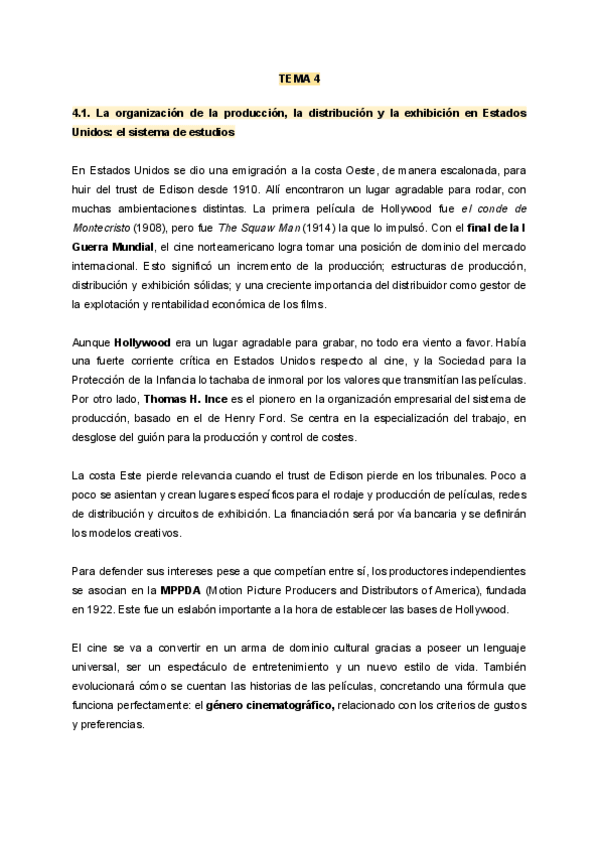 TEMA 4

4.1. La organización de la producción, la distribución y la exhibición en Estados Unidos: el sistema de estudios

En Estados Unidos se dio una emigración a la costa Oeste, de manera escalonada, para huir del trust de Edison desde 1910. Allí encontraron un lugar agradable para rodar, con muchas ambientaciones distintas. La primera película de Hollywood fue el conde de Montecristo (1908), pero fue The Squaw Man (1914) la que lo impulsó. Con el final de la I Guerra Mundial, el cine norteamericano logra tomar una posición de dominio del mercado internacional. Esto significó un incremento de la producción; estructuras de producción, distribución y exhibición sólidas; y una creciente importancia del distribuidor como gestor de la explotación y rentabilidad económica de los films.

Aunque Hollywood era un lugar agradable para grabar, no todo era viento a favor. Había una fuerte corriente crítica en Estados Unidos respecto al cine, y la Sociedad para la Protección de la Infancia lo tachaba de inmoral por los valores que transmitían las películas. Por otro lado, Thomas H. Ince es el pionero en la organización empresarial del sistema de producción, basado en el de Henry Ford. Se centra en la especialización del trabajo, en desglose del guión para la producción y control de costes.

La costa Este pierde relevancia cuando el trust de Edison pierde en los tribunales. Poco a poco se asientan y crean lugares específicos para el rodaje y producción de películas, redes de distribución y circuitos de exhibición. La financiación será por vía bancaria y se definirán los modelos creativos.

Para defender sus intereses pese a que competían entre sí, los productores independientes se asocian en la MPPDA (Motion Picture Producers and Distributors of America), fundada en 1922. Este fue un eslabón importante a la hora de establecer las bases de Hollywood.

El cine se va a convertir en un arma de dominio cultural gracias a poseer un lenguaje universal, ser un espectáculo de entretenimiento y un nuevo estilo de vida. También evolucionará cómo se cuentan las historias de las películas, concretando una fórmula que funciona perfectamente: el género cinematográfico, relacionado con los criterios de gustos y preferencias.